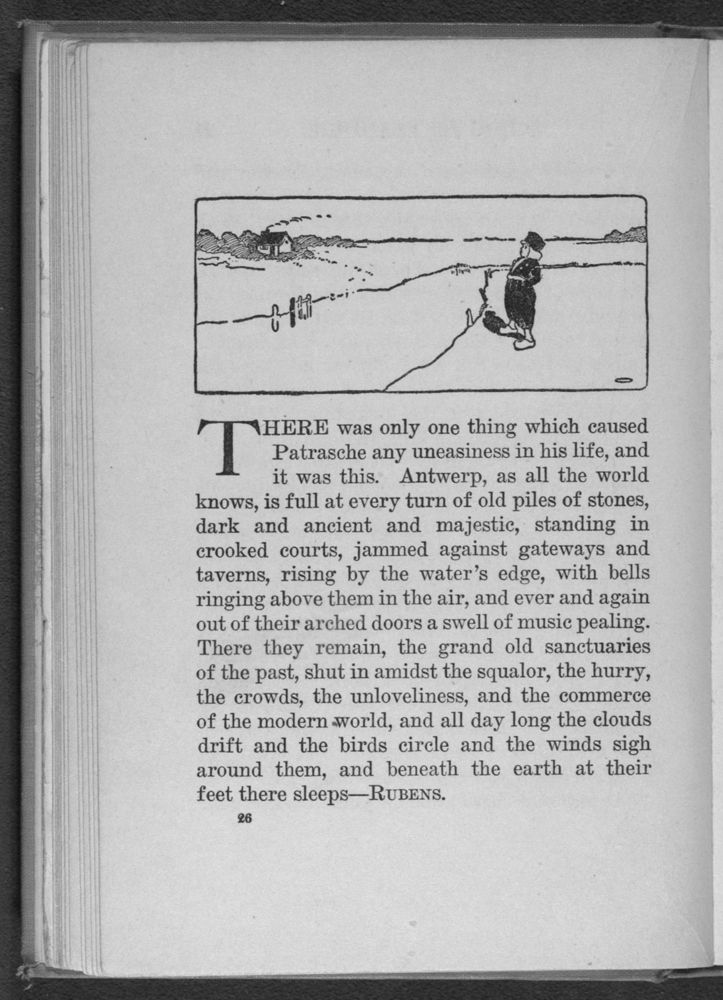 THERE was only one thing which caused Patrasche any uneasiness in his life, and it was this. Antwerp, as all the world knows, is full at every turn of old piles of stones, dark and ancient and majestic, standing in crooked courts, jammed against gateways and taverns, rising by the water's edge, with bells ringing above them in the air, and ever and again out of their arched doors a swell of music pealing. There they remain, the grand old sanctuaries of the past, shut in amidst the squalor, the hurry, the crowds, the unloveliness, and the commerce of the modern world, and all day long the clouds drift and the birds circle and the winds sigh around them, and beneath the earth at their feet there sleeps—RUBENS.

26